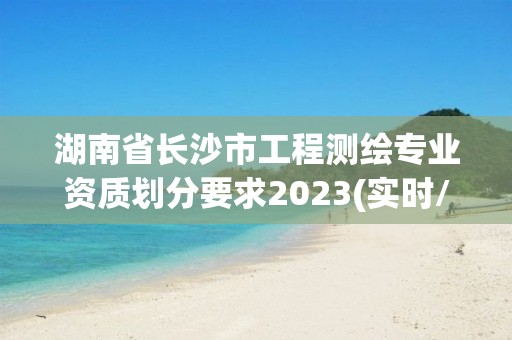 湖南省长沙市工程测绘专业资质划分要求2023(实时/